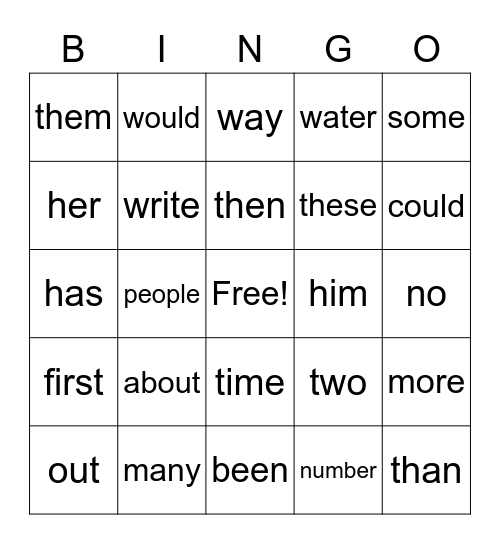 | B | I | N | G | O |
|---|---|---|---|---|
| them | would | way | water | some |
| her | write | then | these | could |
| has | people | Free! | him | no |
| first | about | time | two | more |
| out | many | been | number | than |